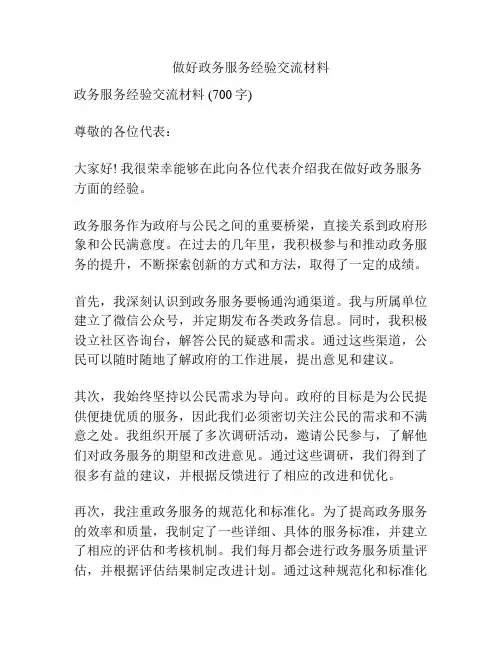 做好政务服务经验交流材料

政务服务经验交流材料 (700 字)

尊敬的各位代表：

大家好! 我很荣幸能够在此向各位代表介绍我在做好政务服务方面的经验。

政务服务作为政府与公民之间的重要桥梁，直接关系到政府形象和公民满意度。在过去的几年里，我积极参与和推动政务服务的提升，不断探索创新的方式和方法，取得了一定的成绩。

首先，我深刻认识到政务服务要畅通沟通渠道。我与所属单位建立了微信公众号，并定期发布各类政务信息。同时，我积极设立社区咨询台，解答公民的疑惑和需求。通过这些渠道，公民可以随时随地了解政府的工作进展，提出意见和建议。

其次，我始终坚持以公民需求为导向。政府的目标是为公民提供便捷优质的服务，因此我们必须密切关注公民的需求和不满意之处。我组织开展了多次调研活动，邀请公民参与，了解他们对政务服务的期望和改进意见。通过这些调研，我们得到了很多有益的建议，并根据反馈进行了相应的改进和优化。

再次，我注重政务服务的规范化和标准化。为了提高政务服务的效率和质量，我制定了一些详细、具体的服务标准，并建立了相应的评估和考核机制。我们每月都会进行政务服务质量评估，并根据评估结果制定改进计划。通过这种规范化和标准化